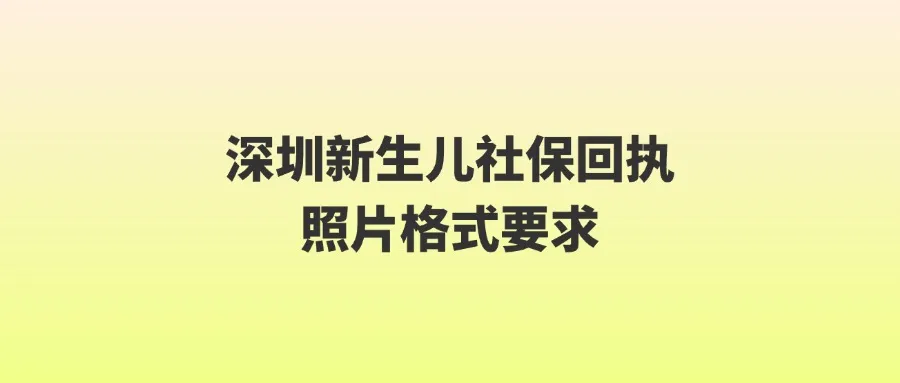 深圳新生儿社保回执
照片格式要求